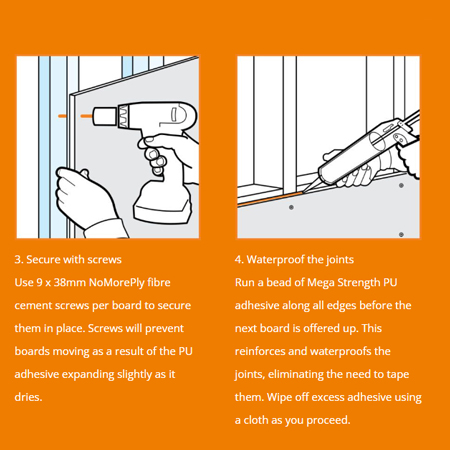 3. Secure with screws
Use 9 x 38mm NoMorePly fibre cement screws per board to secure them in place. Screws will prevent boards moving as a result of the PU adhesive expanding slightly as it dries.

4. Waterproof the joints
Run a bead of Mega Strength PU adhesive along all edges before the next board is offered up. This reinforces and waterproofs the joints, eliminating the need to tape them. Wipe off excess adhesive using a cloth as you proceed.